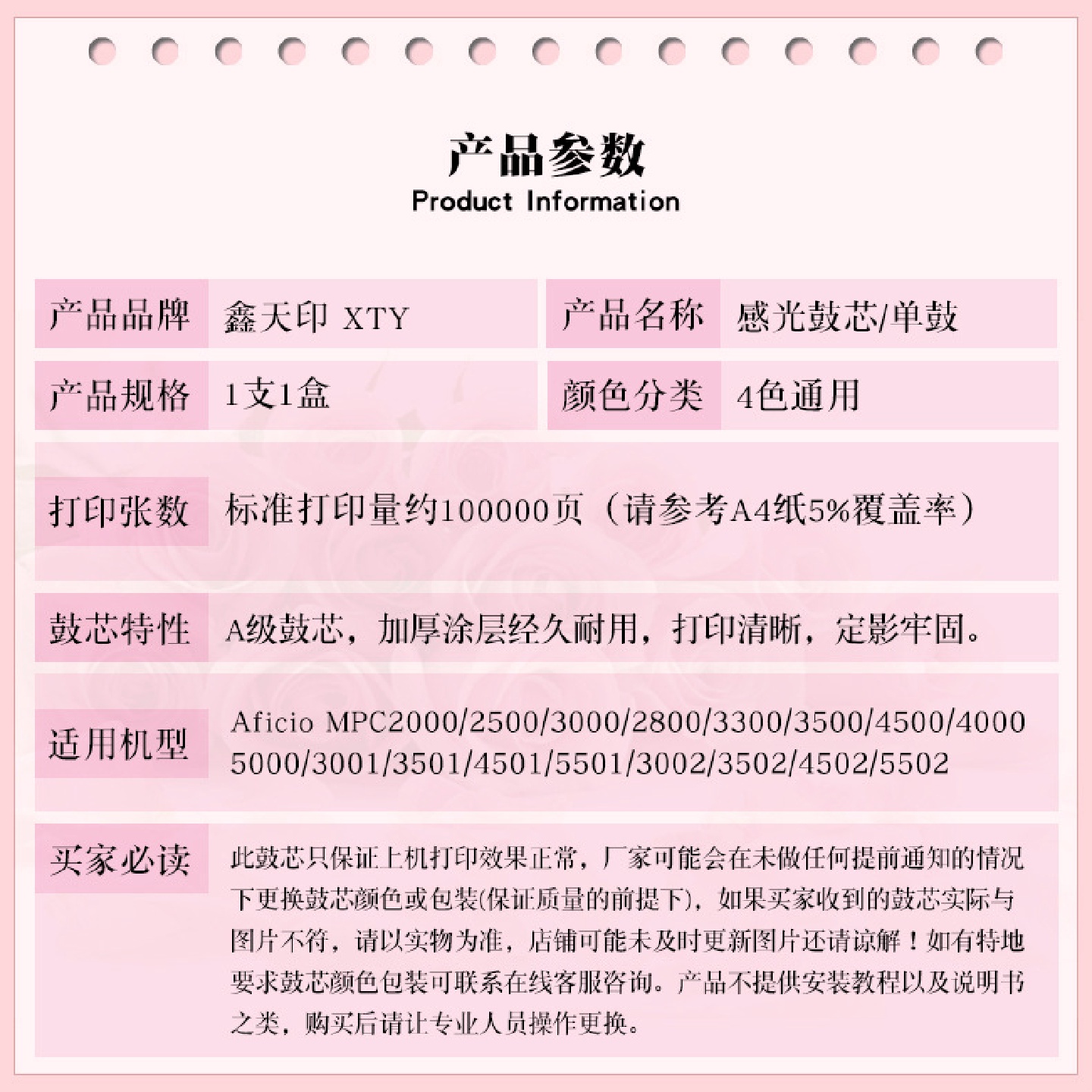 产品参数
Product Information

| 产品品牌 | 鑫天印 XTY | 产品名称 | 感光鼓芯/单鼓 |
|---|---|---|---|
| 产品规格 | 1支1盒 | 颜色分类 | 4色通用 |

| 打印张数 | 标准打印量约100000页（请参考A4纸5%覆盖率） |
|---|---|
| 鼓芯特性 | A级鼓芯，加厚涂层经久耐用，打印清晰，定影牢固。 |
| 适用机型 | Aficio MPC2000/2500/3000/2800/3300/3500/4500/4000 5000/3001/3501/4501/5501/3002/3502/4502/5502 |
| 买家必读 | 此鼓芯只保证上机打印效果正常，厂家可能会在未做任何提前通知的情况下更换鼓芯颜色或包装(保证质量的前提下)，如果买家收到的鼓芯实际与图片不符，请以实物为准，店铺可能未及时更新图片还请谅解！如有特地要求鼓芯颜色包装可联系在线客服咨询。产品不提供安装教程以及说明书之类，购买后请让专业人员操作更换。 |